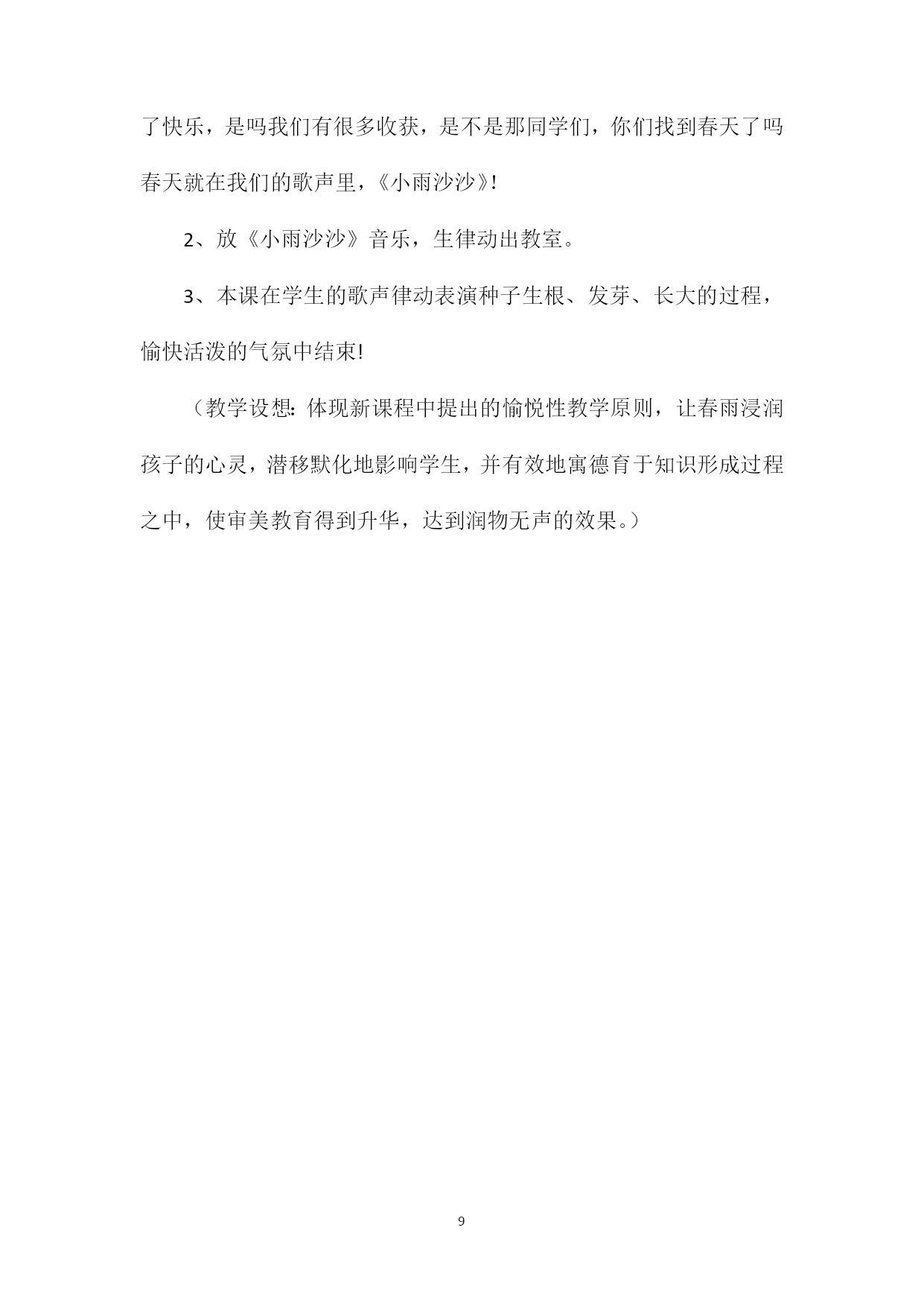 了快乐，是吗我们有很多收获，是不是那同学们，你们找到春天了吗春天就在我们的歌声里，《小雨沙沙》!

2、放《小雨沙沙》音乐，生律动出教室。

3、本课在学生的歌声律动表演种子生根、发芽、长大的过程，愉快活泼的气氛中结束!

（教学设想：体现新课程中提出的愉悦性教学原则，让春雨浸润孩子的心灵，潜移默化地影响学生，并有效地寓德育于知识形成过程之中，使审美教育得到升华，达到润物无声的效果。）

9